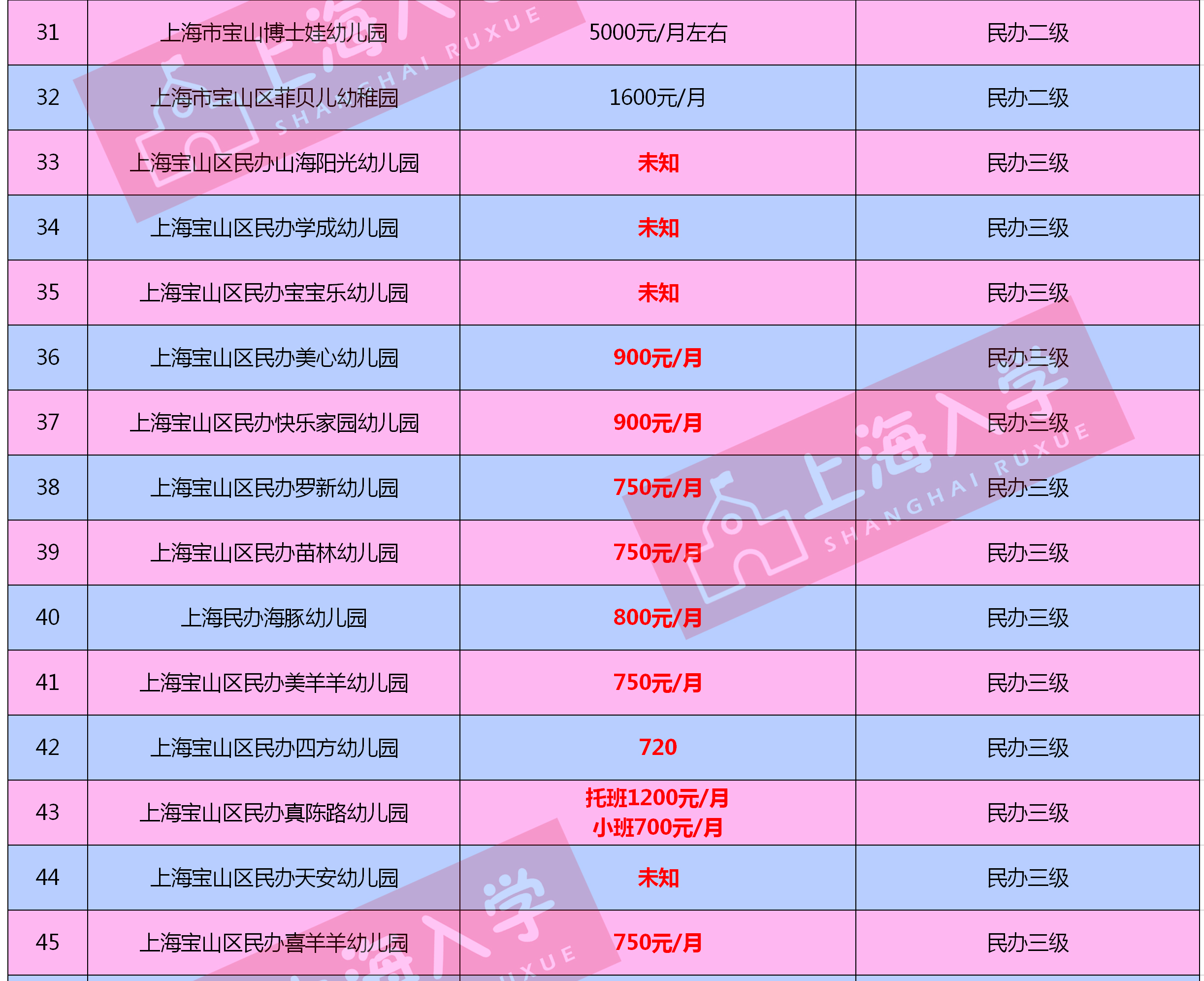 | 31 | 上海市宝山博士娃幼儿园 | 5000元/月左右 | 民办二级 |
|---|---|---|---|
| 32 | 上海市宝山区菲贝儿幼稚园 | 1600元/月 | 民办二级 |
| 33 | 上海宝山区民办山海阳光幼儿园 | 未知 | 民办三级 |
| 34 | 上海宝山区民办学成幼儿园 | 未知 | 民办三级 |
| 35 | 上海宝山区民办宝宝乐幼儿园 | 未知 | 民办三级 |
| 36 | 上海宝山区民办美心幼儿园 | 900元/月 | 民办三级 |
| 37 | 上海宝山区民办快乐家园幼儿园 | 900元/月 | 民办三级 |
| 38 | 上海宝山区民办罗新幼儿园 | 750元/月 | 民办三级 |
| 39 | 上海宝山区民办苗林幼儿园 | 750元/月 | 民办三级 |
| 40 | 上海民办海豚幼儿园 | 800元/月 | 民办三级 |
| 41 | 上海宝山区民办美羊羊幼儿园 | 750元/月 | 民办三级 |
| 42 | 上海宝山区民办四方幼儿园 | 720 | 民办三级 |
| 43 | 上海宝山区民办真陈路幼儿园 | 托班1200元/月 小班700元/月 | 民办三级 |
| 44 | 上海宝山区民办天安幼儿园 | 未知 | 民办三级 |
| 45 | 上海宝山区民办喜羊羊幼儿园 | 750元/月 | 民办三级 |

上海入学
SHANGHAI RUXUE